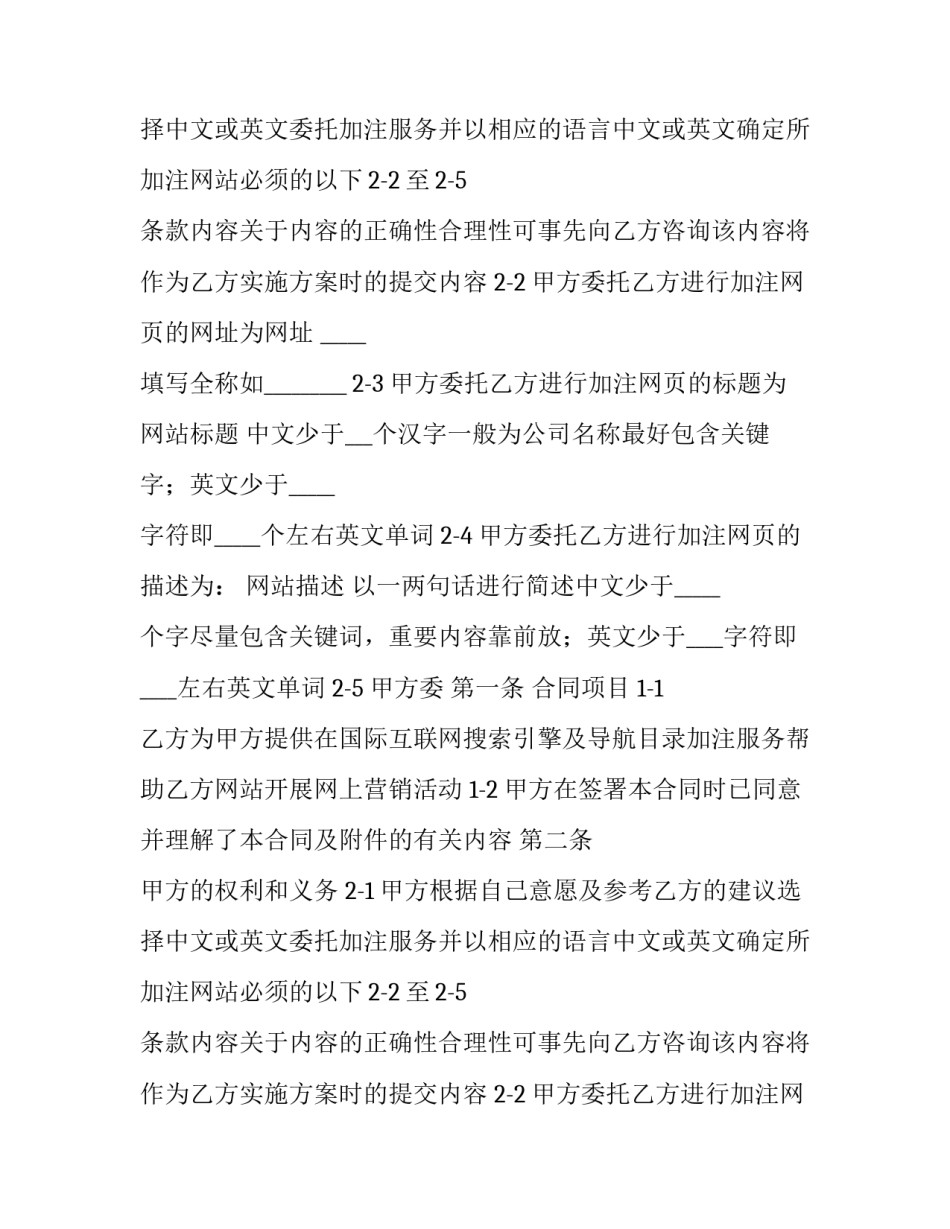 择中文或英文委托加注服务并以相应的语言中文或英文确定所加注网站必须的以下 2-2 至 2-5

条款内容关于内容的正确性合理性可事先向乙方咨询该内容将作为乙方实施方案时的提交内容 2-2 甲方委托乙方进行加注网页的网址为网址 ____

填写全称如_______ 2-3 甲方委托乙方进行加注网页的标题为网站标题 中文少于__个汉字一般为公司名称最好包含关键字；英文少于____

字符即____个左右英文单词 2-4 甲方委托乙方进行加注网页的描述为： 网站描述 以一两句话进行简述中文少于____

个字尽量包含关键词，重要内容靠前放；英文少于___字符即___左右英文单词 2-5 甲方委 第一条 合同项目 1-1

乙方为甲方提供在国际互联网搜索引擎及导航目录加注服务帮助乙方网站开展网上营销活动 1-2 甲方在签署本合同时已同意并理解了本合同及附件的有关内容 第二条

甲方的权利和义务 2-1 甲方根据自己意愿及参考乙方的建议选择中文或英文委托加注服务并以相应的语言中文或英文确定所加注网站必须的以下 2-2 至 2-5

条款内容关于内容的正确性合理性可事先向乙方咨询该内容将作为乙方实施方案时的提交内容 2-2 甲方委托乙方进行加注网